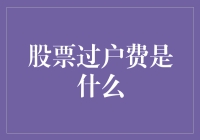 股票过户费是什么